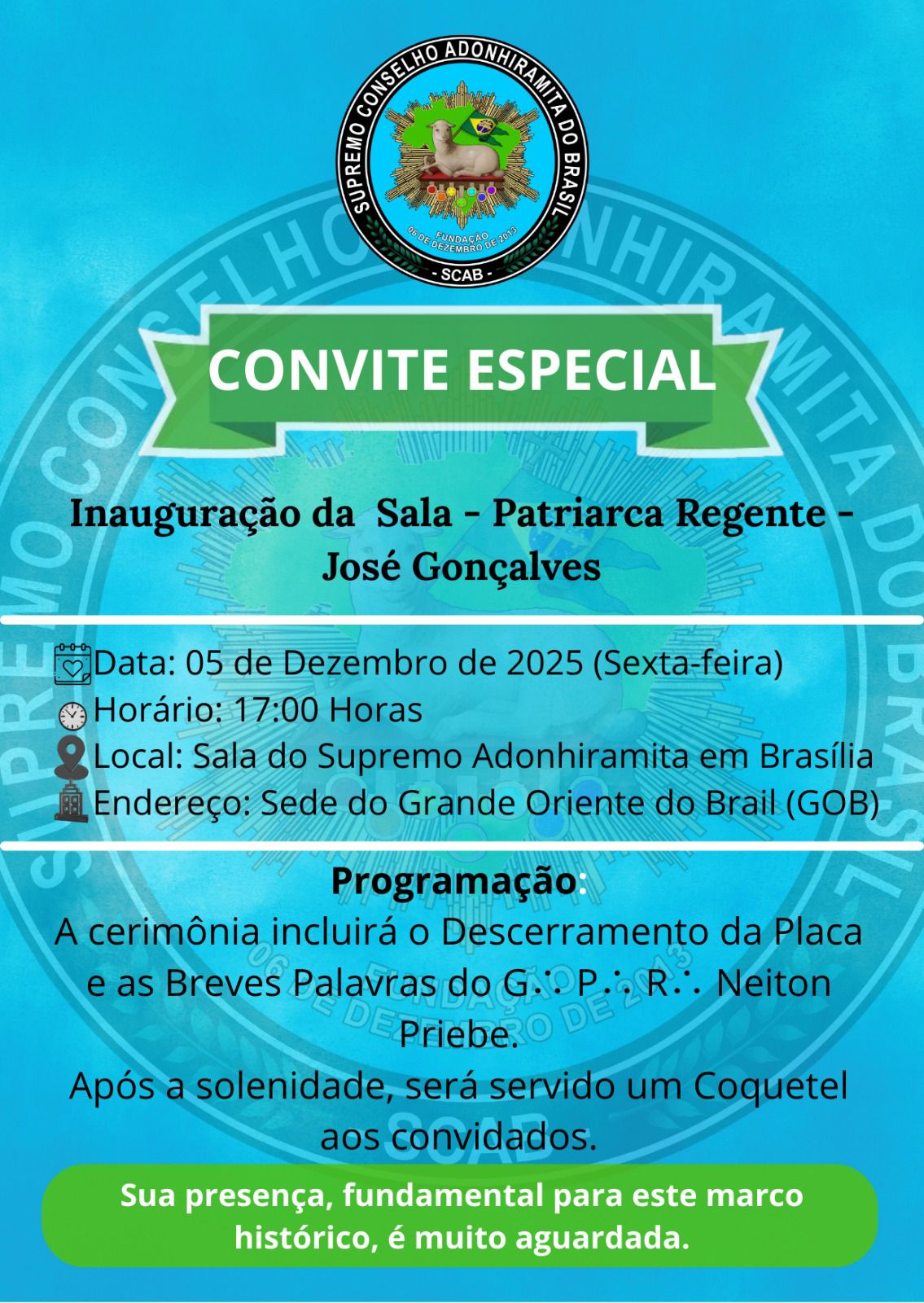 SUPREMO CONSELHO ADONHIRAMITA DO BRASIL
FUNDAÇÃO
06 DE DEZEMBRO DE 2013
- SCAB -

CONVITE ESPECIAL

Inauguração da Sala - Patriarca Regente - José Gonçalves

Data: 05 de Dezembro de 2025 (Sexta-feira)
Horário: 17:00 Horas
Local: Sala do Supremo Adonhiramita em Brasília
Endereço: Sede do Grande Oriente do Brail (GOB)

Programação:
A cerimônia incluirá o Descerramento da Placa e as Breves Palavras do G∴ P∴ R∴ Neiton Priebe.
Após a solenidade, será servido um Coquetel aos convidados.

Sua presença, fundamental para este marco histórico, é muito aguardada.